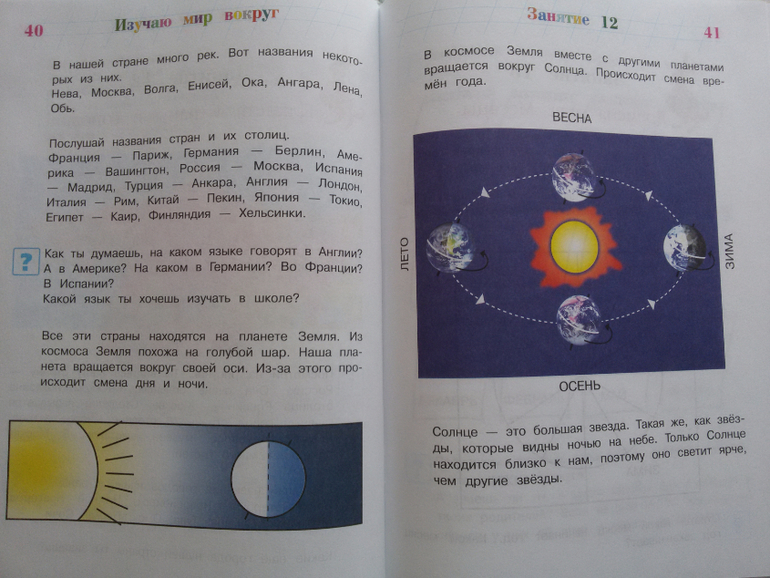 40 Изучаю мир вокруг

В нашей стране много рек. Вот названия некоторых из них.
Нева, Москва, Волга, Енисей, Ока, Ангара, Лена, Обь.

Послушай названия стран и их столиц.
Франция — Париж, Германия — Берлин, Америка — Вашингтон, Россия — Москва, Испания — Мадрид, Турция — Анкара, Англия — Лондон, Италия — Рим, Китай — Пекин, Япония — Токио, Египет — Каир, Финляндия — Хельсинки.

?
Как ты думаешь, на каком языке говорят в Англии? А в Америке? На каком в Германии? Во Франции? В Испании?
Какой язык ты хочешь изучать в школе?

Все эти страны находятся на планете Земля. Из космоса Земля похожа на голубой шар. Наша планета вращается вокруг своей оси. Из-за этого происходит смена дня и ночи.

Занятие 12 41

В космосе Земля вместе с другими планетами вращается вокруг Солнца. Происходит смена времён года.

ВЕСНА
ЛЕТО
ЗИМА
ОСЕНЬ

Солнце — это большая звезда. Такая же, как звёзды, которые видны ночью на небе. Только Солнце находится близко к нам, поэтому оно светит ярче, чем другие звёзды.